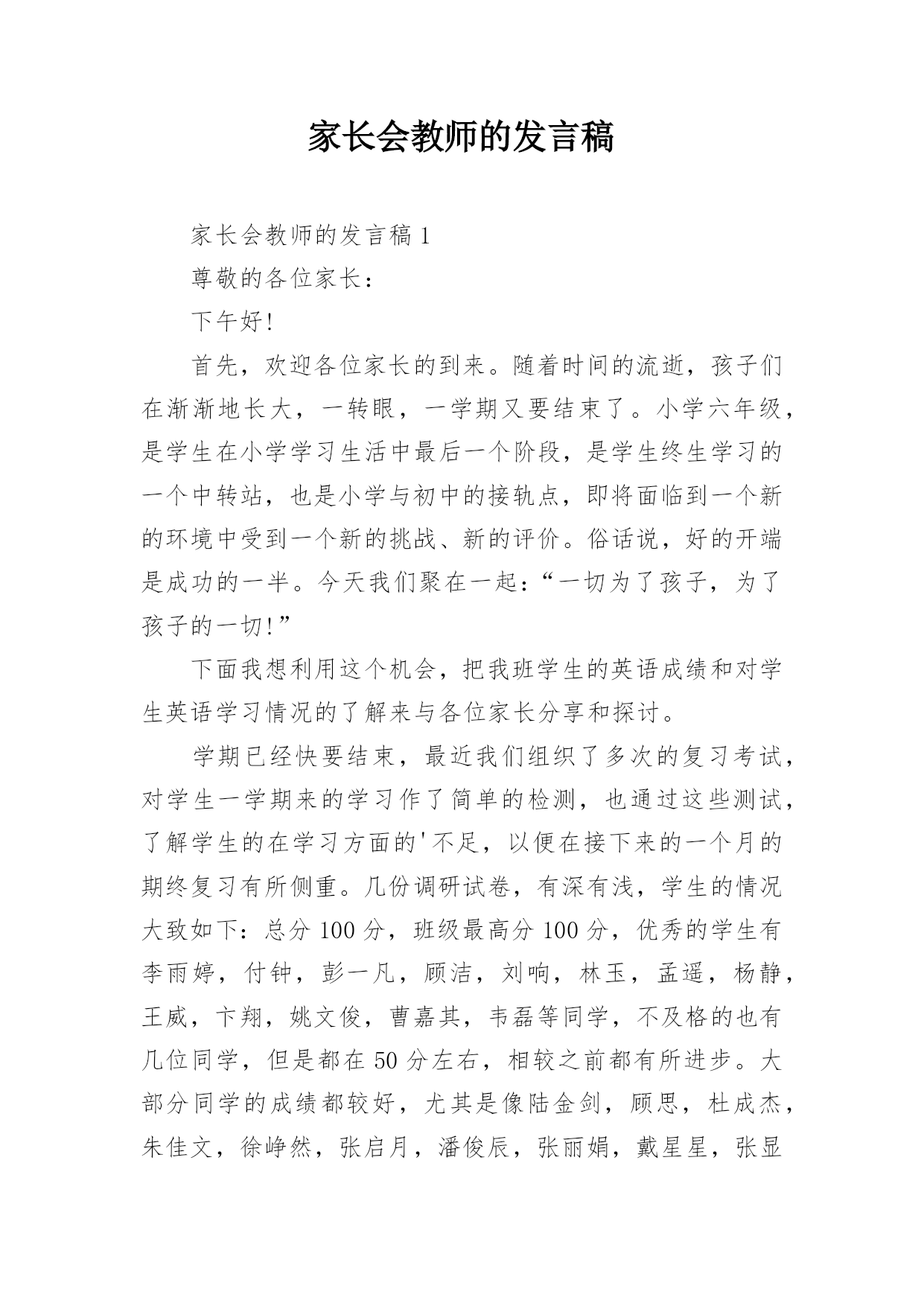 家长会教师的发言稿

家长会教师的发言稿 1

尊敬的各位家长：

下午好！

首先，欢迎各位家长的到来。随着时间的流逝，孩子们在渐渐地长大，一转眼，一学期又要结束了。小学六年级，是学生在小学学习生活中最后一个阶段，是学生终生学习的一个中转站，也是小学与初中的接轨点，即将面临到一个新的环境中受到一个新的挑战、新的评价。俗话说，好的开端是成功的一半。今天我们聚在一起：“一切为了孩子，为了孩子的一切！”

下面我想利用这个机会，把我班学生的英语成绩和对学生英语学习情况的了解来与各位家长分享和探讨。

学期已经快要结束，最近我们组织了多次的复习考试，对学生一学期来的学习作了简单的检测，也通过这些测试，了解学生的在学习方面的'不足，以便在接下来的一个月的期终复习有所侧重。几份调研试卷，有深有浅，学生的情况大致如下：总分 100 分，班级最高分 100 分，优秀的学生有李雨婷，付钟，彭一凡，顾洁，刘响，林玉，孟遥，杨静，王威，卞翔，姚文俊，曹嘉其，韦磊等同学，不及格的也有几位同学，但是都在 50 分左右，相较之前都有所进步。大部分同学的成绩都较好，尤其是像陆金剑，顾思，杜成杰，朱佳文，徐峥然，张启月，潘俊辰，张丽娟，戴星星，张显